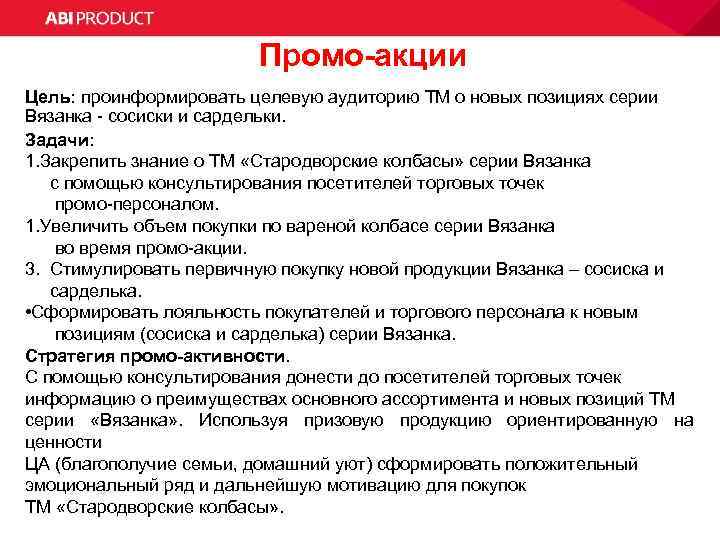 ABI PRODUCT

Промо-акции

Цель: проинформировать целевую аудиторию ТМ о новых позициях серии Вязанка - сосиски и сардельки.

Задачи:
1.Закрепить знание о ТМ «Стародворские колбасы» серии Вязанка с помощью консультирования посетителей торговых точек промо-персоналом.
1.Увеличить объем покупки по вареной колбасе серии Вязанка во время промо-акции.
3. Стимулировать первичную покупку новой продукции Вязанка – сосиска и сарделька.
•Сформировать лояльность покупателей и торгового персонала к новым позициям (сосиска и сарделька) серии Вязанка.

Стратегия промо-активности.
С помощью консультирования донести до посетителей торговых точек информацию о преимуществах основного ассортимента и новых позиций ТМ серии «Вязанка». Используя призовую продукцию ориентированную на ценности
ЦА (благополучие семьи, домашний уют) сформировать положительный эмоциональный ряд и дальнейшую мотивацию для покупок
ТМ «Стародворские колбасы».